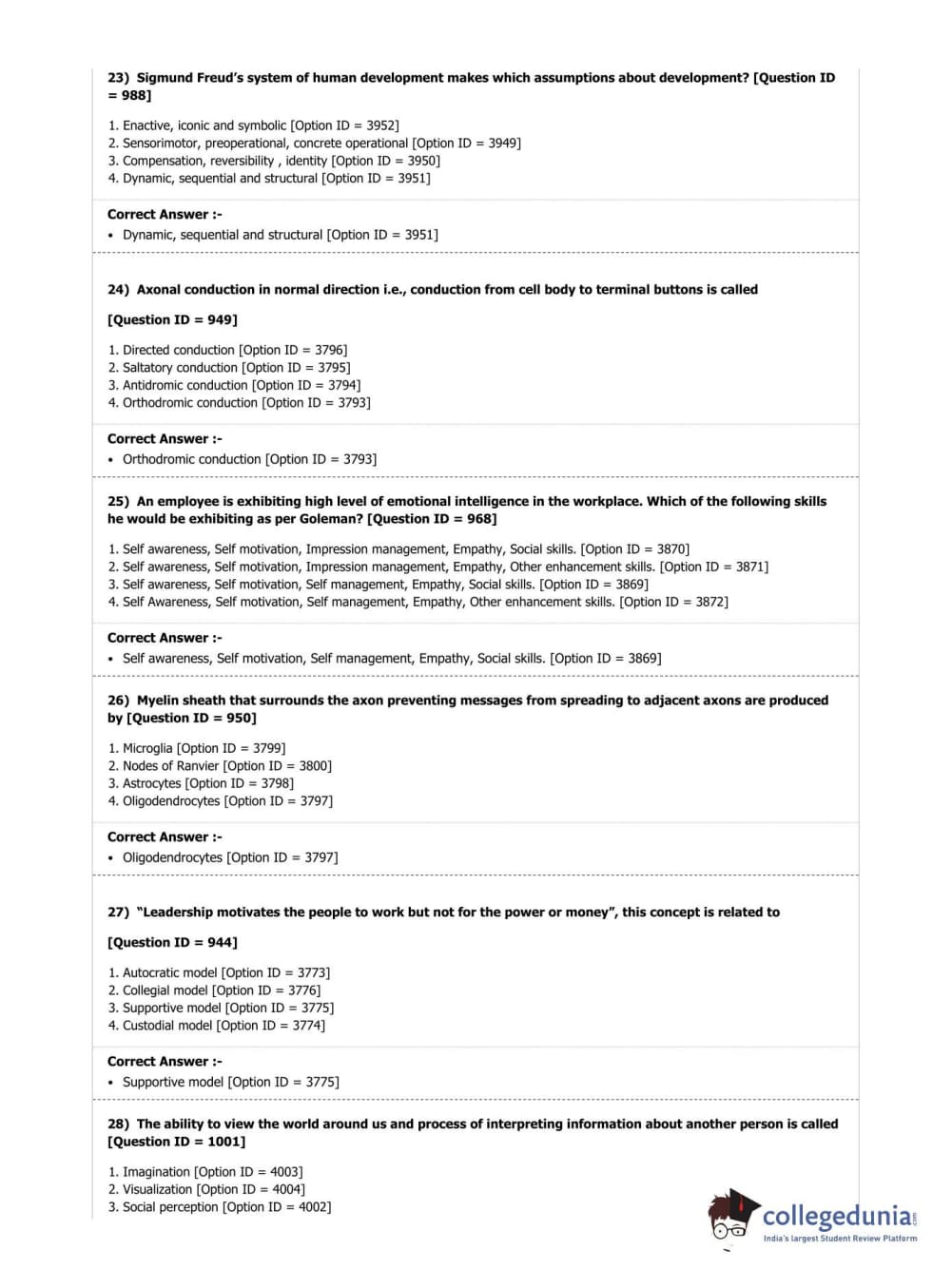 23) Sigmund Freud's system of human development makes which assumptions about development? [Question ID = 988]

1. Enactive, iconic and symbolic [Option ID = 3952]
2. Sensorimotor, preoperational, concrete operational [Option ID = 3949]
3. Compensation, reversibility , identity [Option ID = 3950]
4. Dynamic, sequential and structural [Option ID = 3951]

Correct Answer :-
• Dynamic, sequential and structural [Option ID = 3951]

24) Axonal conduction in normal direction i.e., conduction from cell body to terminal buttons is called

[Question ID = 949]

1. Directed conduction [Option ID = 3796]
2. Saltatory conduction [Option ID = 3795]
3. Antidromic conduction [Option ID = 3794]
4. Orthodromic conduction [Option ID = 3793]

Correct Answer :-
• Orthodromic conduction [Option ID = 3793]

25) An employee is exhibiting high level of emotional intelligence in the workplace. Which of the following skills he would be exhibiting as per Goleman? [Question ID = 968]

1. Self awareness, Self motivation, Impression management, Empathy, Social skills. [Option ID = 3870]
2. Self awareness, Self motivation, Impression management, Empathy, Other enhancement skills. [Option ID = 3871]
3. Self awareness, Self motivation, Self management, Empathy, Social skills. [Option ID = 3869]
4. Self Awareness, Self motivation, Self management, Empathy, Other enhancement skills. [Option ID = 3872]

Correct Answer :-
• Self awareness, Self motivation, Self management, Empathy, Social skills. [Option ID = 3869]

26) Myelin sheath that surrounds the axon preventing messages from spreading to adjacent axons are produced by [Question ID = 950]

1. Microglia [Option ID = 3799]
2. Nodes of Ranvier [Option ID = 3800]
3. Astrocytes [Option ID = 3798]
4. Oligodendrocytes [Option ID = 3797]

Correct Answer :-
• Oligodendrocytes [Option ID = 3797]

27) "Leadership motivates the people to work but not for the power or money", this concept is related to

[Question ID = 944]

1. Autocratic model [Option ID = 3773]
2. Collegial model [Option ID = 3776]
3. Supportive model [Option ID = 3775]
4. Custodial model [Option ID = 3774]

Correct Answer :-
• Supportive model [Option ID = 3775]

28) The ability to view the world around us and process of interpreting information about another person is called [Question ID = 1001]

1. Imagination [Option ID = 4003]
2. Visualization [Option ID = 4004]
3. Social perception [Option ID = 4002]

collegedunia.com
India's largest Student Review Platform